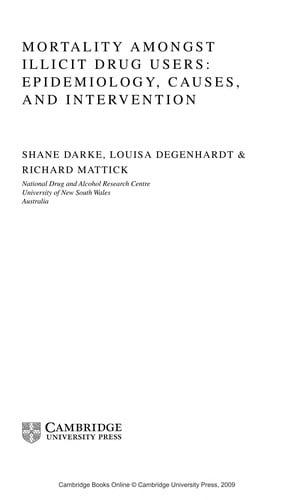 MORTALITY AMONGST ILLICIT DRUG USERS: EPIDEMIOLOGY, CAUSES, AND INTERVENTION

SHANE DARKE, LOUISA DEGENHARDT & RICHARD MATTICK

National Drug and Alcohol Research Centre
University of New South Wales
Australia

CAMBRIDGE
UNIVERSITY PRESS

Cambridge Books Online © Cambridge University Press, 2009